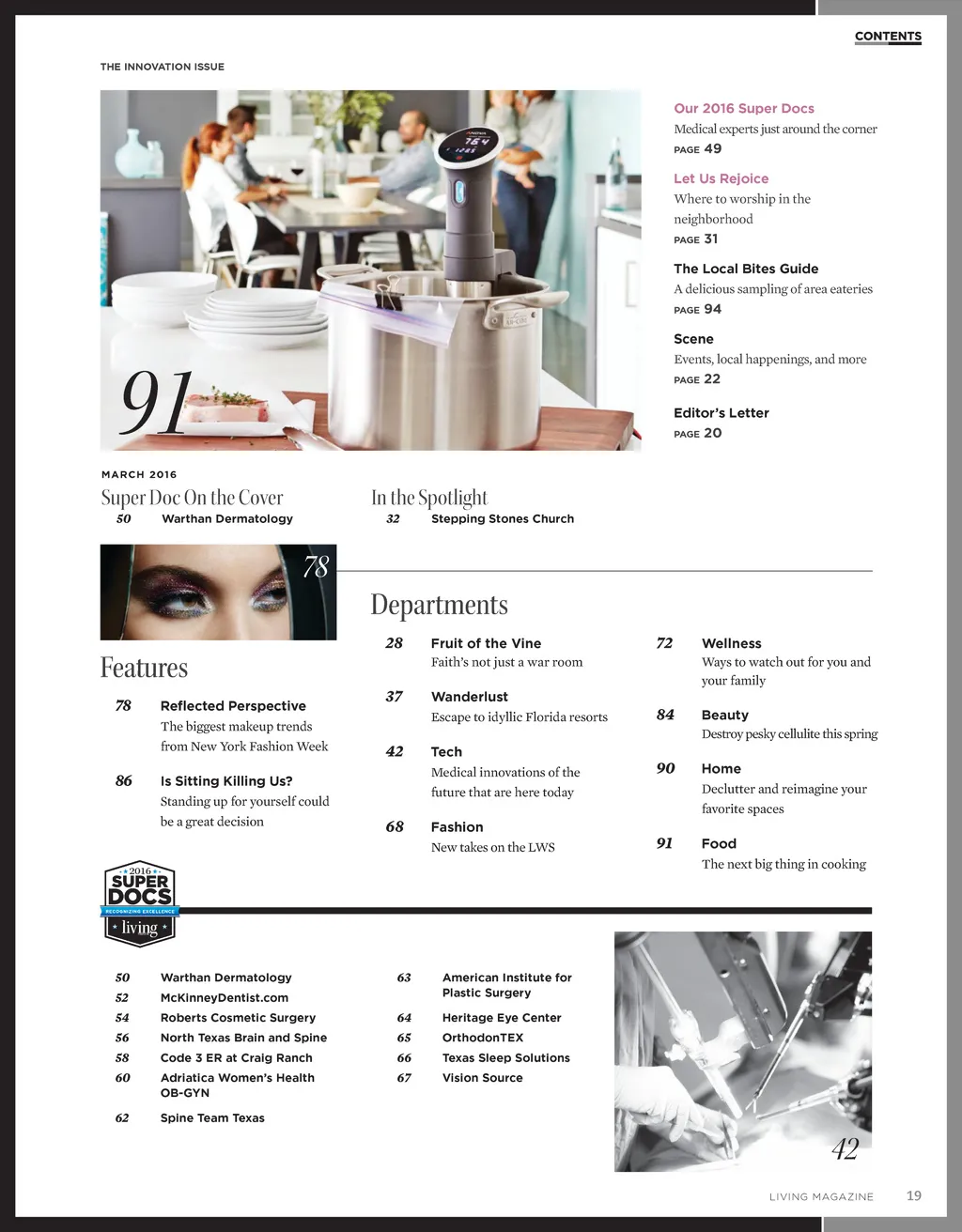 CONTENTS

THE INNOVATION ISSUE

91

Our 2016 Super Docs
Medical experts just around the corner
PAGE 49

Let Us Rejoice
Where to worship in the neighborhood
PAGE 31

The Local Bites Guide
A delicious sampling of area eateries
PAGE 94

Scene
Events, local happenings, and more
PAGE 22

Editor's Letter
PAGE 20

MARCH 2016

Super Doc On the Cover
50 Warthan Dermatology

In the Spotlight
32 Stepping Stones Church

78

Features

78 Reflected Perspective
The biggest makeup trends from New York Fashion Week

86 Is Sitting Killing Us?
Standing up for yourself could be a great decision

Departments

28 Fruit of the Vine
Faith's not just a war room

37 Wanderlust
Escape to idyllic Florida resorts

42 Tech
Medical innovations of the future that are here today

68 Fashion
New takes on the LWS

72 Wellness
Ways to watch out for you and your family

84 Beauty
Destroy pesky cellulite this spring

90 Home
Declutter and reimagine your favorite spaces

91 Food
The next big thing in cooking

2016 SUPER DOCS RECOGNIZING EXCELLENCE living

50 Warthan Dermatology
52 McKinneyDentist.com
54 Roberts Cosmetic Surgery
56 North Texas Brain and Spine
58 Code 3 ER at Craig Ranch
60 Adriatica Women's Health OB-GYN
62 Spine Team Texas

63 American Institute for Plastic Surgery
64 Heritage Eye Center
65 OrthodonTEX
66 Texas Sleep Solutions
67 Vision Source

42

LIVING MAGAZINE 19